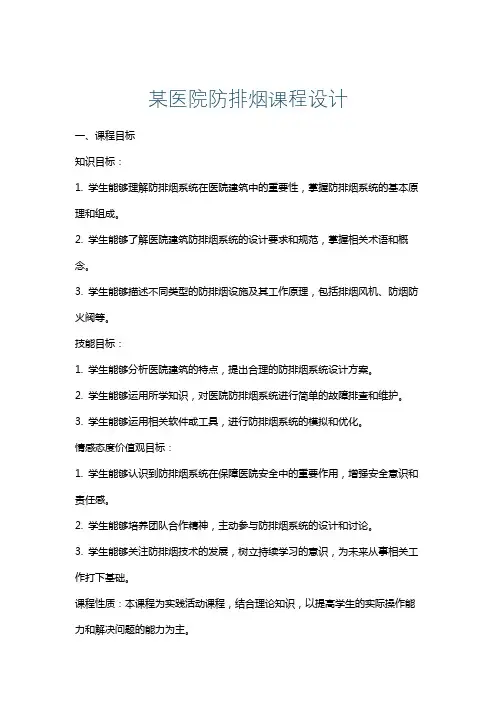 某医院防排烟课程设计

一、课程目标

知识目标：

1. 学生能够理解防排烟系统在医院建筑中的重要性，掌握防排烟系统的基本原理和组成。

2. 学生能够了解医院建筑防排烟系统的设计要求和规范，掌握相关术语和概念。

3. 学生能够描述不同类型的防排烟设施及其工作原理，包括排烟风机、防烟防火阀等。

技能目标：

1. 学生能够分析医院建筑的特点，提出合理的防排烟系统设计方案。

2. 学生能够运用所学知识，对医院防排烟系统进行简单的故障排查和维护。

3. 学生能够运用相关软件或工具，进行防排烟系统的模拟和优化。

情感态度价值观目标：

1. 学生能够认识到防排烟系统在保障医院安全中的重要作用，增强安全意识和责任感。

2. 学生能够培养团队合作精神，主动参与防排烟系统的设计和讨论。

3. 学生能够关注防排烟技术的发展，树立持续学习的意识，为未来从事相关工作打下基础。

课程性质：本课程为实践活动课程，结合理论知识，以提高学生的实际操作能力和解决问题的能力为主。